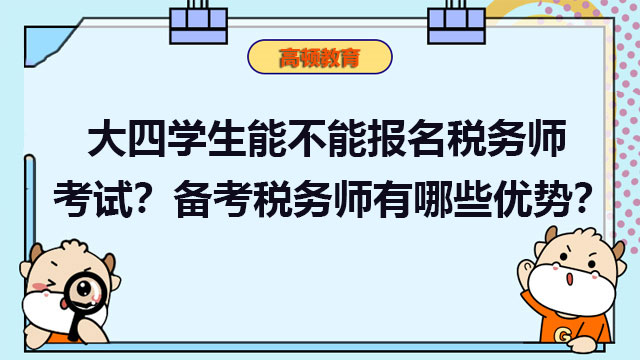 高顿教育

大四学生能不能报名税务师考试？备考税务师有哪些优势？

G